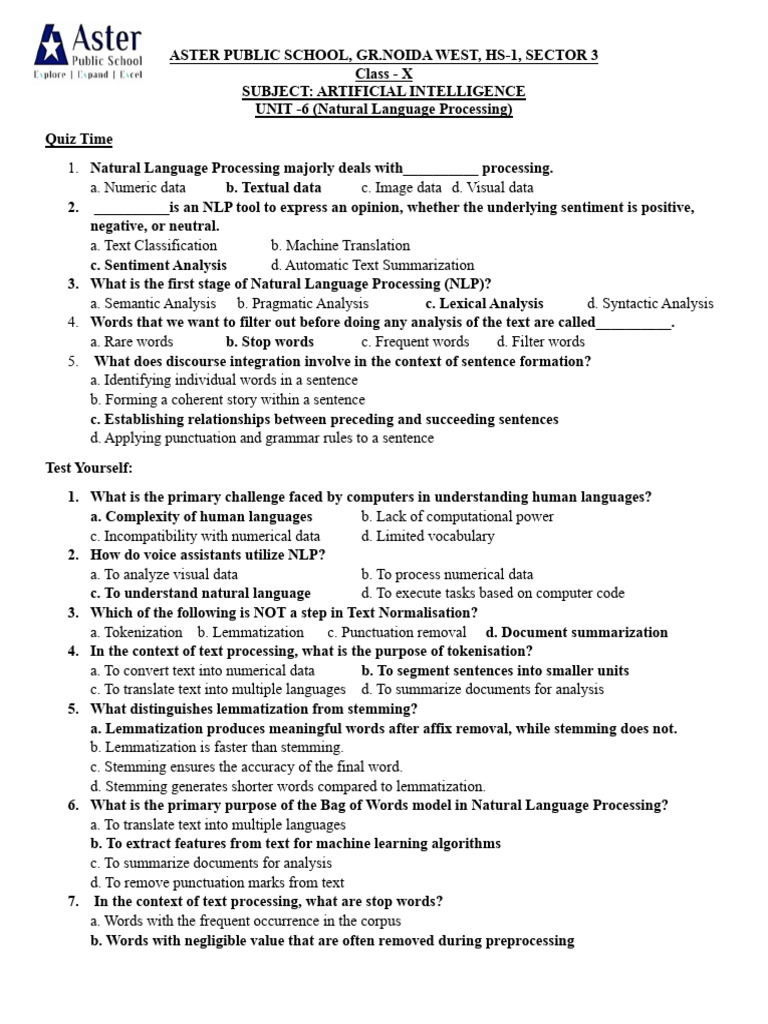 Aster
Public School
Explore | Expand | Excel

ASTER PUBLIC SCHOOL, GR.NOIDA WEST, HS-1, SECTOR 3
Class - X
SUBJECT: ARTIFICIAL INTELLIGENCE
UNIT -6 (Natural Language Processing)

Quiz Time

1. Natural Language Processing majorly deals with__________ processing.
a. Numeric data b. Textual data c. Image data d. Visual data
2. __________is an NLP tool to express an opinion, whether the underlying sentiment is positive, negative, or neutral.
a. Text Classification b. Machine Translation
c. Sentiment Analysis d. Automatic Text Summarization
3. What is the first stage of Natural Language Processing (NLP)?
a. Semantic Analysis b. Pragmatic Analysis c. Lexical Analysis d. Syntactic Analysis
4. Words that we want to filter out before doing any analysis of the text are called__________.
a. Rare words b. Stop words c. Frequent words d. Filter words
5. What does discourse integration involve in the context of sentence formation?
a. Identifying individual words in a sentence
b. Forming a coherent story within a sentence
c. Establishing relationships between preceding and succeeding sentences
d. Applying punctuation and grammar rules to a sentence

Test Yourself:

1. What is the primary challenge faced by computers in understanding human languages?
a. Complexity of human languages b. Lack of computational power
c. Incompatibility with numerical data d. Limited vocabulary
2. How do voice assistants utilize NLP?
a. To analyze visual data b. To process numerical data
c. To understand natural language d. To execute tasks based on computer code
3. Which of the following is NOT a step in Text Normalisation?
a. Tokenization b. Lemmatization c. Punctuation removal d. Document summarization
4. In the context of text processing, what is the purpose of tokenisation?
a. To convert text into numerical data b. To segment sentences into smaller units
c. To translate text into multiple languages d. To summarize documents for analysis
5. What distinguishes lemmatization from stemming?
a. Lemmatization produces meaningful words after affix removal, while stemming does not.
b. Lemmatization is faster than stemming.
c. Stemming ensures the accuracy of the final word.
d. Stemming generates shorter words compared to lemmatization.
6. What is the primary purpose of the Bag of Words model in Natural Language Processing?
a. To translate text into multiple languages
b. To extract features from text for machine learning algorithms
c. To summarize documents for analysis
d. To remove punctuation marks from text
7. In the context of text processing, what are stop words?
a. Words with the frequent occurrence in the corpus
b. Words with negligible value that are often removed during preprocessing